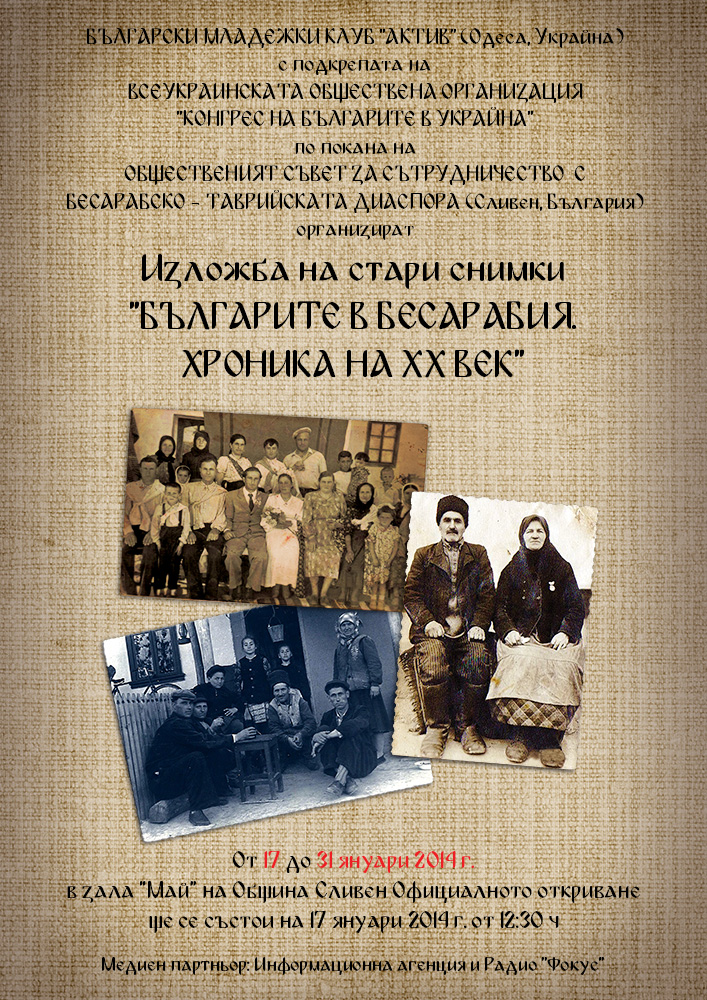 БЪЛГАРСКИ МЛАДЕЖКИ КЛУБ "АКТИВ" (Одеса, Украйна)
с подкрепата на
ВСЕУКРАИНСКАТА ОБЩЕСТВЕНА ОРГАНИЗАЦИЯ
"КОНГРЕС НА БЪЛГАРИТЕ В УКРАЙНА"
по покана на
ОБЩЕСТВЕНИЯТ СЪВЕТ ЗА СЪТРУДНИЧЕСТВО С
БЕСАРАБСКО - ТАВРИЙСКАТА ДИАСПОРА (Сливен, България)
организират

Изложба на стари снимки
"БЪЛГАРИТЕ В БЕСАРАБИЯ.
ХРОНИКА НА XX ВЕК"

От 17 до 31 януари 2014 г.
в зала "Май" на Община Сливен Официалното откриване
ще се състои на 17 януари 2014 г. от 12:30 ч

Медиен партньор: Информационна агенция и Радио "Фокус"